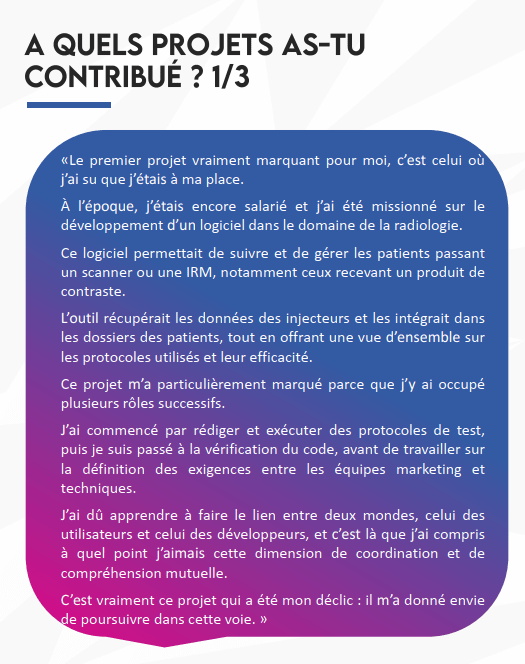 A QUELS PROJETS AS-TU CONTRIBUÉ ? 1/3

«Le premier projet vraiment marquant pour moi, c'est celui où j'ai su que j'étais à ma place.

À l'époque, j'étais encore salarié et j'ai été missionné sur le développement d'un logiciel dans le domaine de la radiologie.

Ce logiciel permettait de suivre et de gérer les patients passant un scanner ou une IRM, notamment ceux recevant un produit de contraste.

L'outil récupérait les données des injecteurs et les intégrait dans les dossiers des patients, tout en offrant une vue d'ensemble sur les protocoles utilisés et leur efficacité.

Ce projet m'a particulièrement marqué parce que j'y ai occupé plusieurs rôles successifs.

J'ai commencé par rédiger et exécuter des protocoles de test, puis je suis passé à la vérification du code, avant de travailler sur la définition des exigences entre les équipes marketing et techniques.

J'ai dû apprendre à faire le lien entre deux mondes, celui des utilisateurs et celui des développeurs, et c'est là que j'ai compris à quel point j'aimais cette dimension de coordination et de compréhension mutuelle.

C'est vraiment ce projet qui a été mon déclic : il m'a donné envie de poursuivre dans cette voie. »